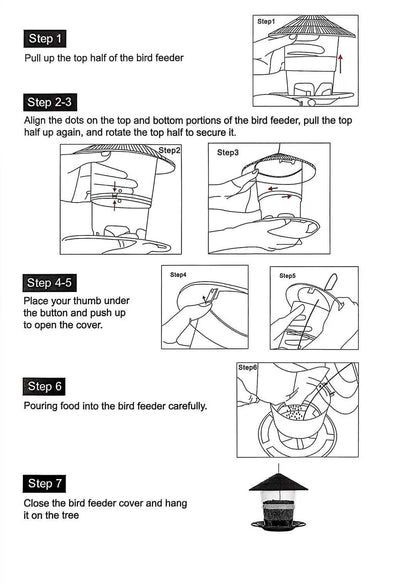 Step 1

Pull up the top half of the bird feeder

Step1

Step 2-3

Align the dots on the top and bottom portions of the bird feeder, pull the top half up again, and rotate the top half to secure it.

Step2

Step3

Step 4-5

Place your thumb under the button and push up to open the cover.

Step4

Step5

Step 6

Pouring food into the bird feeder carefully.

Step6

Step 7

Close the bird feeder cover and hang it on the tree